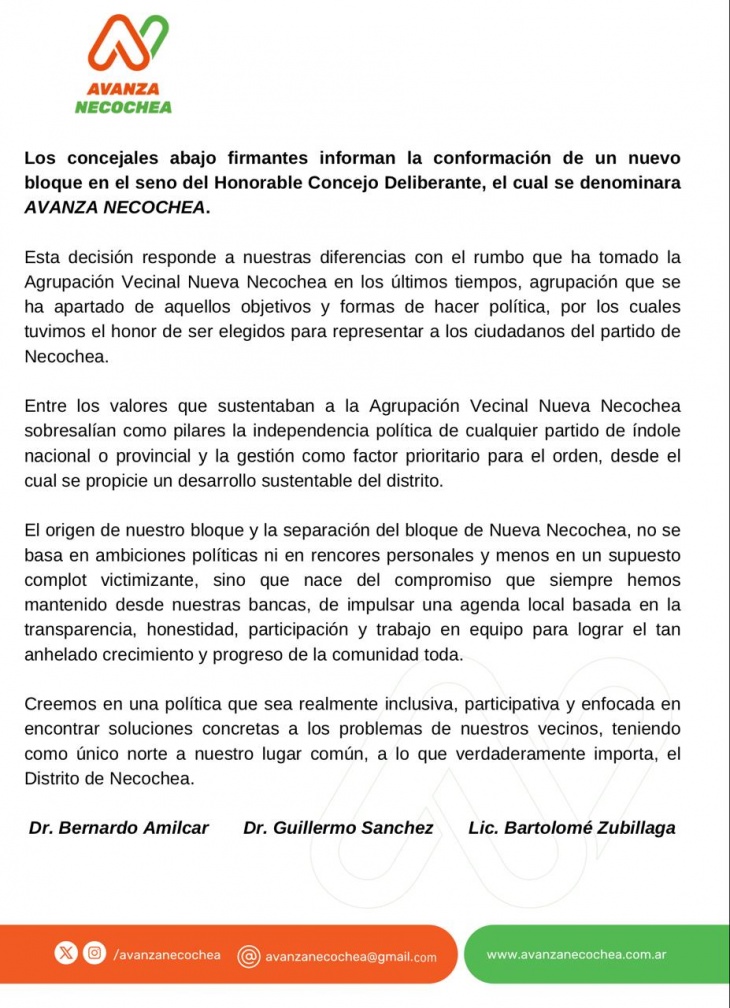 AVANZA NECOCHEA

Los concejales abajo firmantes informan la conformación de un nuevo bloque en el seno del Honorable Concejo Deliberante, el cual se denominara AVANZA NECOCHEA.

Esta decisión responde a nuestras diferencias con el rumbo que ha tomado la Agrupación Vecinal Nueva Necochea en los últimos tiempos, agrupación que se ha apartado de aquellos objetivos y formas de hacer política, por los cuales tuvimos el honor de ser elegidos para representar a los ciudadanos del partido de Necochea.

Entre los valores que sustentaban a la Agrupación Vecinal Nueva Necochea sobresalían como pilares la independencia política de cualquier partido de índole nacional o provincial y la gestión como factor prioritario para el orden, desde el cual se propicie un desarrollo sustentable del distrito.

El origen de nuestro bloque y la separación del bloque de Nueva Necochea, no se basa en ambiciones políticas ni en rencores personales y menos en un supuesto complot victimizante, sino que nace del compromiso que siempre hemos mantenido desde nuestras bancas, de impulsar una agenda local basada en la transparencia, honestidad, participación y trabajo en equipo para lograr el tan anhelado crecimiento y progreso de la comunidad toda.

Creemos en una política que sea realmente inclusiva, participativa y enfocada en encontrar soluciones concretas a los problemas de nuestros vecinos, teniendo como único norte a nuestro lugar común, a lo que verdaderamente importa, el Distrito de Necochea.

Dr. Bernardo Amilcar Dr. Guillermo Sanchez Lic. Bartolomé Zubillaga

/avanzanecochea avanzanecochea@gmail.com www.avanzanecochea.com.ar